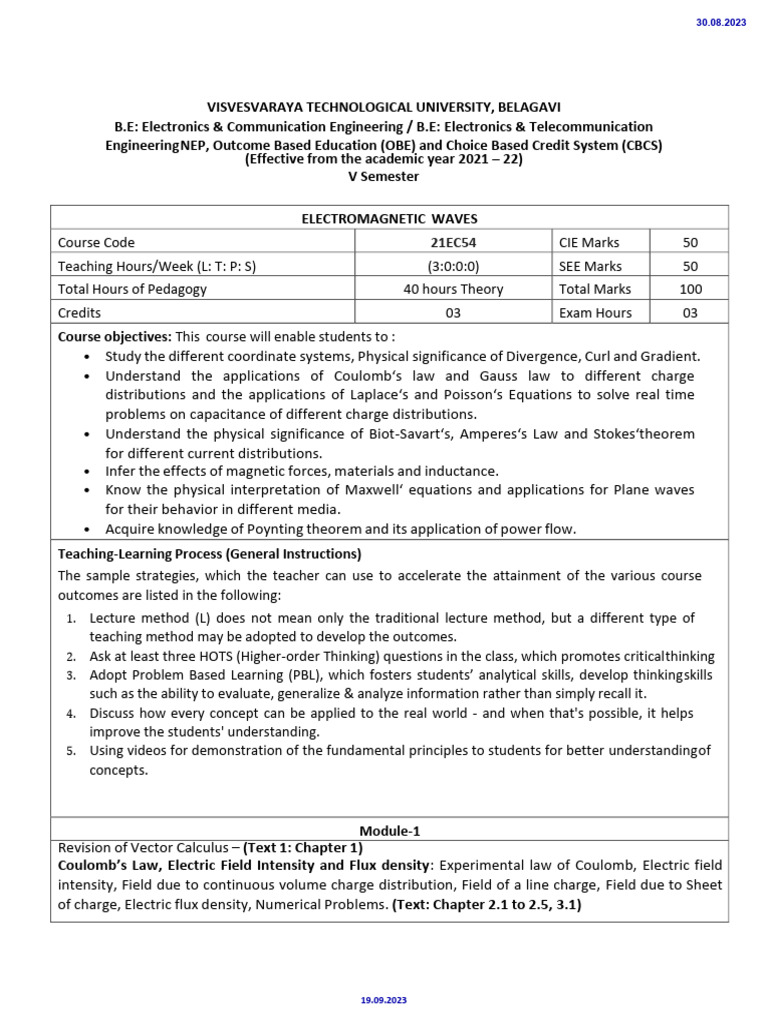 30.08.2023

VISVESVARAYA TECHNOLOGICAL UNIVERSITY, BELAGAVI
B.E: Electronics & Communication Engineering / B.E: Electronics & Telecommunication EngineeringNEP, Outcome Based Education (OBE) and Choice Based Credit System (CBCS)
(Effective from the academic year 2021 – 22)
V Semester

| ELECTROMAGNETIC WAVES | | | |
|---|---|---|---|
| Course Code | 21EC54 | CIE Marks | 50 |
| Teaching Hours/Week (L: T: P: S) | (3:0:0:0) | SEE Marks | 50 |
| Total Hours of Pedagogy | 40 hours Theory | Total Marks | 100 |
| Credits | 03 | Exam Hours | 03 |

Course objectives: This course will enable students to :
• Study the different coordinate systems, Physical significance of Divergence, Curl and Gradient.
• Understand the applications of Coulomb's law and Gauss law to different charge distributions and the applications of Laplace's and Poisson's Equations to solve real time problems on capacitance of different charge distributions.
• Understand the physical significance of Biot-Savart's, Amperes's Law and Stokes'theorem for different current distributions.
• Infer the effects of magnetic forces, materials and inductance.
• Know the physical interpretation of Maxwell' equations and applications for Plane waves for their behavior in different media.
• Acquire knowledge of Poynting theorem and its application of power flow.

Teaching-Learning Process (General Instructions)
The sample strategies, which the teacher can use to accelerate the attainment of the various course outcomes are listed in the following:
1. Lecture method (L) does not mean only the traditional lecture method, but a different type of teaching method may be adopted to develop the outcomes.
2. Ask at least three HOTS (Higher-order Thinking) questions in the class, which promotes criticalthinking
3. Adopt Problem Based Learning (PBL), which fosters students' analytical skills, develop thinkingskills such as the ability to evaluate, generalize & analyze information rather than simply recall it.
4. Discuss how every concept can be applied to the real world - and when that's possible, it helps improve the students' understanding.
5. Using videos for demonstration of the fundamental principles to students for better understandingof concepts.

Module-1
Revision of Vector Calculus – (Text 1: Chapter 1)
Coulomb's Law, Electric Field Intensity and Flux density: Experimental law of Coulomb, Electric field intensity, Field due to continuous volume charge distribution, Field of a line charge, Field due to Sheet of charge, Electric flux density, Numerical Problems. (Text: Chapter 2.1 to 2.5, 3.1)

19.09.2023